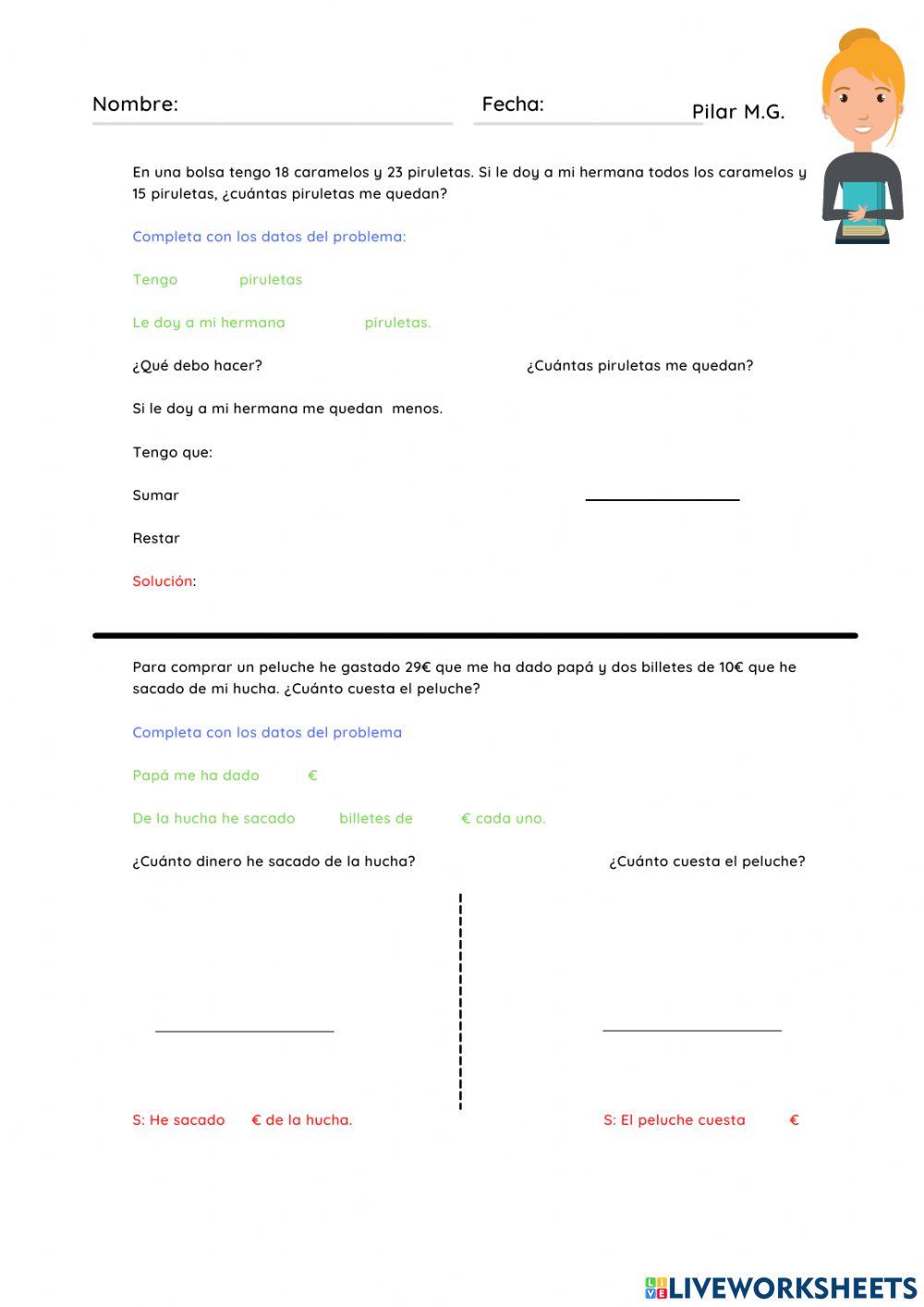 Nombre: Fecha: Pilar M.G.

En una bolsa tengo 18 caramelos y 23 piruletas. Si le doy a mi hermana todos los caramelos y 15 piruletas, ¿cuántas piruletas me quedan?

Completa con los datos del problema:

Tengo piruletas

Le doy a mi hermana piruletas.

¿Qué debo hacer?

¿Cuántas piruletas me quedan?

Si le doy a mi hermana me quedan menos.

Tengo que:

Sumar

Restar

Solución:

Para comprar un peluche he gastado 29€ que me ha dado papá y dos billetes de 10€ que he sacado de mi hucha. ¿Cuánto cuesta el peluche?

Completa con los datos del problema

Papá me ha dado €

De la hucha he sacado billetes de € cada uno.

¿Cuánto dinero he sacado de la hucha?

¿Cuánto cuesta el peluche?

S: He sacado € de la hucha.

S: El peluche cuesta €

LIVEWORKSHEETS